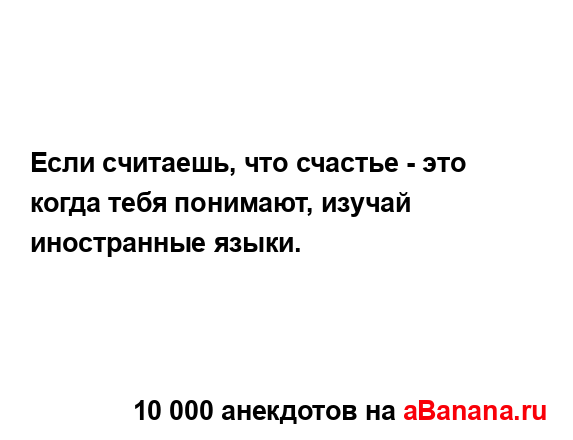 Если считаешь, что счастье - это когда тебя понимают, изучай иностранные языки.

10 000 анекдотов на aBanana.ru